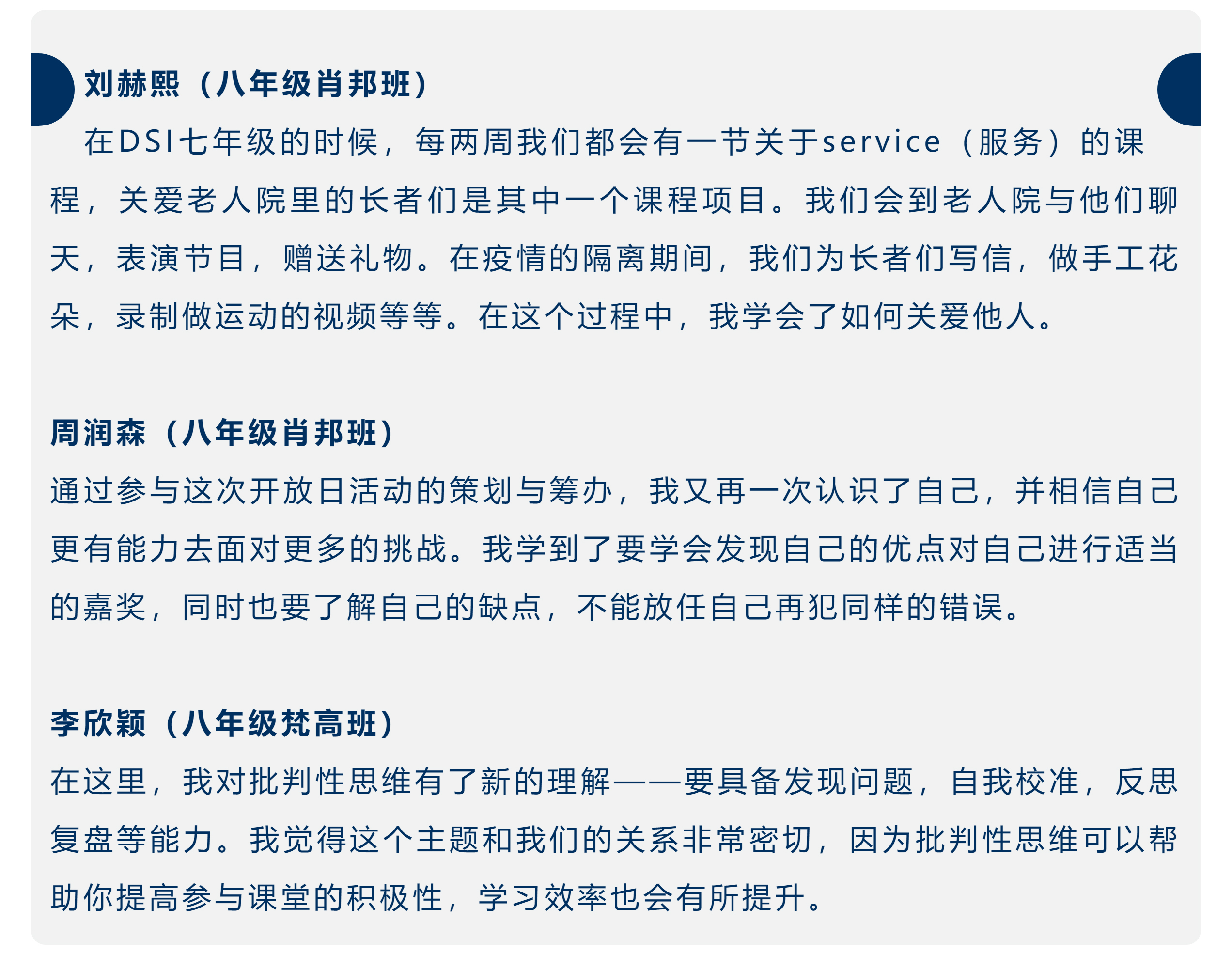 刘赫熙（八年级肖邦班）

在DSI七年级的时候，每两周我们都会有一节关于service（服务）的课程，关爱老人院里的长者们是其中一个课程项目。我们会到老人院与他们聊天，表演节目，赠送礼物。在疫情的隔离期间，我们为长者们写信，做手工花朵，录制做运动的视频等等。在这个过程中，我学会了如何关爱他人。

周润森（八年级肖邦班）

通过参与这次开放日活动的策划与筹办，我又再一次认识了自己，并相信自己更有能力去面对更多的挑战。我学到了要学会发现自己的优点对自己进行适当的嘉奖，同时也要了解自己的缺点，不能放任自己再犯同样的错误。

李欣颖（八年级梵高班）

在这里，我对批判性思维有了新的理解——要具备发现问题，自我校准，反思复盘等能力。我觉得这个主题和我们的关系非常密切，因为批判性思维可以帮助你提高参与课堂的积极性，学习效率也会有所提升。